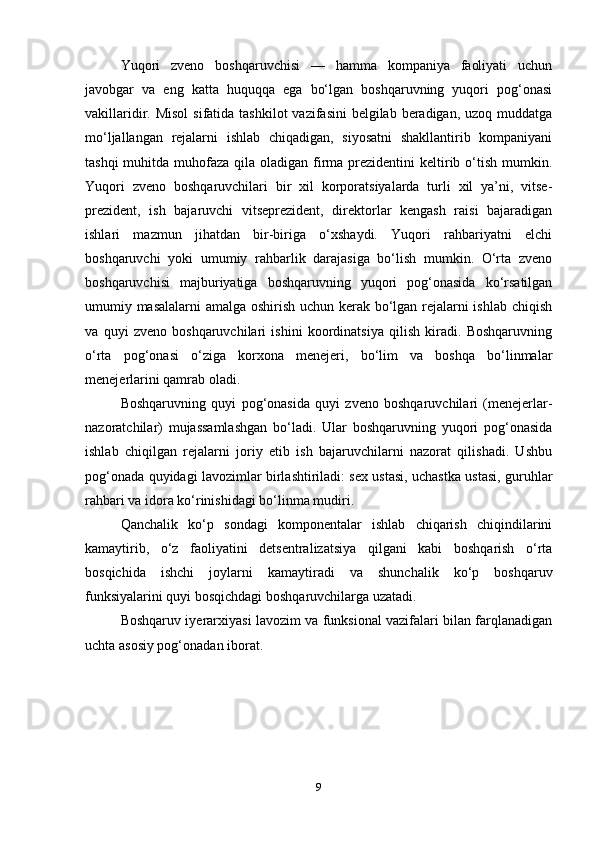 Yuqori zveno boshqaruvchisi — hamma kompaniya faoliyati uchun javobgar va eng katta huquqqa ega bo‘lgan boshqaruvning yuqori pog‘onasi vakillaridir. Misol sifatida tashkilot vazifasini belgilab beradigan, uzoq muddatga mo‘ljallangan rejalarni ishlab chiqadigan, siyosatni shakllantirib kompaniyani tashqi muhitda muhofaza qila oladigan firma prezidentini keltirib o‘tish mumkin. Yuqori zveno boshqaruvchilari bir xil korporatsiyalarda turli xil ya’ni, vitse-prezident, ish bajaruvchi vitseprezident, direktorlar kengash raisi bajaradigan ishlari mazmun jihatdan bir-biriga o‘xshaydi. Yuqori rahbariyatni elchi boshqaruvchi yoki umumiy rahbarlik darajasiga bo‘lish mumkin. O‘rta zveno boshqaruvchisi majburiyatiga boshqaruvning yuqori pog‘onasida ko‘rsatilgan umumiy masalalarni amalga oshirish uchun kerak bo‘lgan rejalarni ishlab chiqish va quyi zveno boshqaruvchilari ishini koordinatsiya qilish kiradi. Boshqaruvning o‘rta pog‘onasi o‘ziga korxona menejeri, bo‘lim va boshqa bo‘linmalar menejerlarini qamrab oladi.

Boshqaruvning quyi pog‘onasida quyi zveno boshqaruvchilari (menejerlar-nazoratchilar) mujassamlashgan bo‘ladi. Ular boshqaruvning yuqori pog‘onasida ishlab chiqilgan rejalarni joriy etib ish bajaruvchilarni nazorat qilishadi. Ushbu pog‘onada quyidagi lavozimlar birlashtiriladi: sex ustasi, uchastka ustasi, guruhlar rahbari va idora ko‘rinishidagi bo‘linma mudiri.

Qanchalik ko‘p sondagi komponentalar ishlab chiqarish chiqindilarini kamaytirib, o‘z faoliyatini detsentralizatsiya qilgani kabi boshqarish o‘rta bosqichida ishchi joylarni kamaytiradi va shunchalik ko‘p boshqaruv funksiyalarini quyi bosqichdagi boshqaruvchilarga uzatadi.

Boshqaruv iyerarxiyasi lavozim va funksional vazifalari bilan farqlanadigan uchta asosiy pog‘onadan iborat.

9